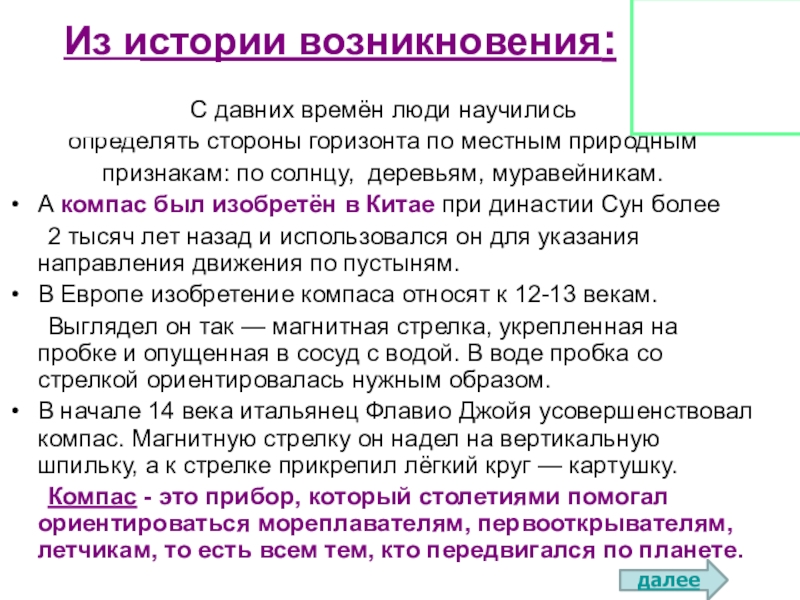 Из истории возникновения:

С давних времён люди научились определять стороны горизонта по местным природным признакам: по солнцу, деревьям, муравейникам.

• А компас был изобретён в Китае при династии Сун более 2 тысяч лет назад и использовался он для указания направления движения по пустыням.
• В Европе изобретение компаса относят к 12-13 векам. Выглядел он так — магнитная стрелка, укрепленная на пробке и опущенная в сосуд с водой. В воде пробка со стрелкой ориентировалась нужным образом.
• В начале 14 века итальянец Флавио Джойя усовершенствовал компас. Магнитную стрелку он надел на вертикальную шпильку, а к стрелке прикрепил лёгкий круг — картушку.

Компас - это прибор, который столетиями помогал ориентироваться мореплавателям, первооткрывателям, летчикам, то есть всем тем, кто передвигался по планете.

далее